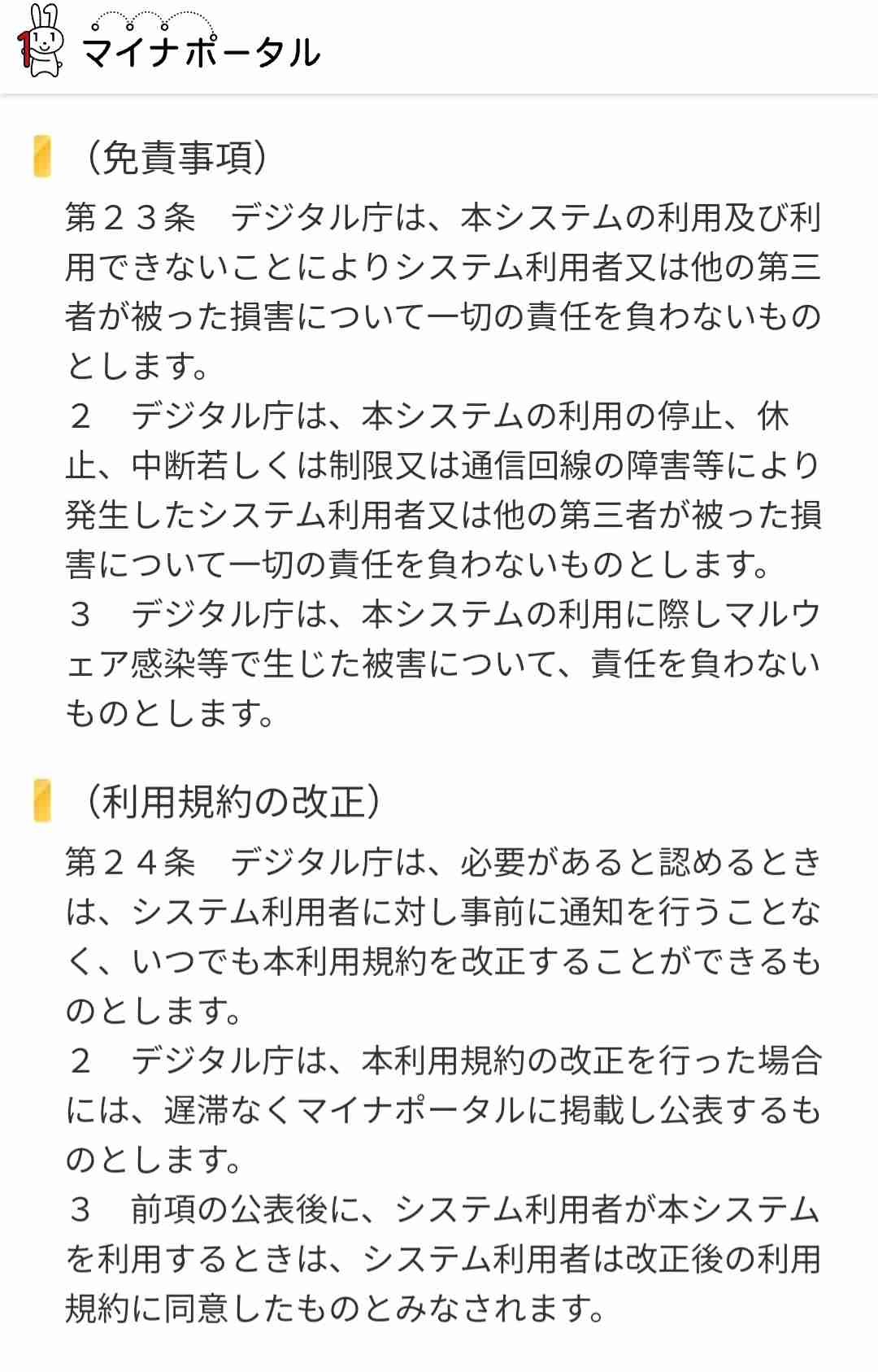 マイナポータル

（免責事項）

第２３条　デジタル庁は、本システムの利用及び利用できないことによりシステム利用者又は他の第三者が被った損害について一切の責任を負わないものとします。

２　デジタル庁は、本システムの利用の停止、休止、中断若しくは制限又は通信回線の障害等により発生したシステム利用者又は他の第三者が被った損害について一切の責任を負わないものとします。

３　デジタル庁は、本システムの利用に際しマルウェア感染等で生じた被害について、責任を負わないものとします。

（利用規約の改正）

第２４条　デジタル庁は、必要があると認めるときは、システム利用者に対し事前に通知を行うことなく、いつでも本利用規約を改正することができるものとします。

２　デジタル庁は、本利用規約の改正を行った場合には、遅滞なくマイナポータルに掲載し公表するものとします。

３　前項の公表後に、システム利用者が本システムを利用するときは、システム利用者は改正後の利用規約に同意したものとみなされます。